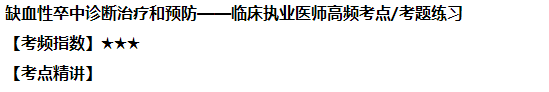 缺血性卒中诊断治疗和预防——临床执业医师高频考点/考题练习

【考频指数】★★★

【考点精讲】